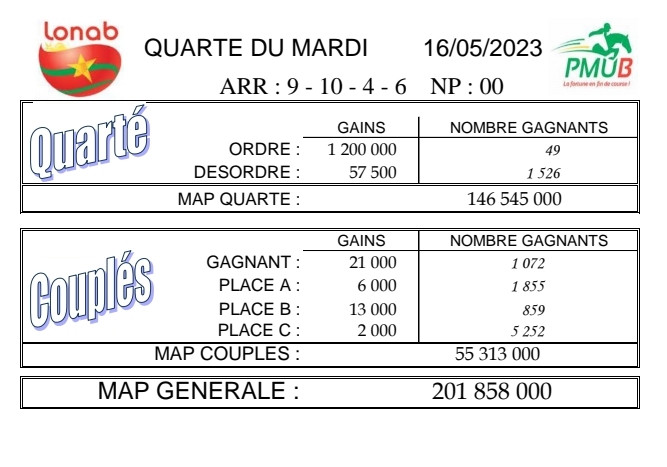 Lonab

QUARTE DU MARDI 16/05/2023

PMUB
La fortune en fin de course !

ARR : 9 - 10 - 4 - 6 NP : 00

Quarté

| | GAINS | NOMBRE GAGNANTS |
|---|---|---|
| ORDRE : | 1 200 000 | 49 |
| DESORDRE : | 57 500 | 1 526 |
| MAP QUARTE : | | 146 545 000 |

Couplés

| | GAINS | NOMBRE GAGNANTS |
|---|---|---|
| GAGNANT : | 21 000 | 1 072 |
| PLACE A : | 6 000 | 1 855 |
| PLACE B : | 13 000 | 859 |
| PLACE C : | 2 000 | 5 252 |
| MAP COUPLES : | | 55 313 000 |

MAP GENERALE : 201 858 000